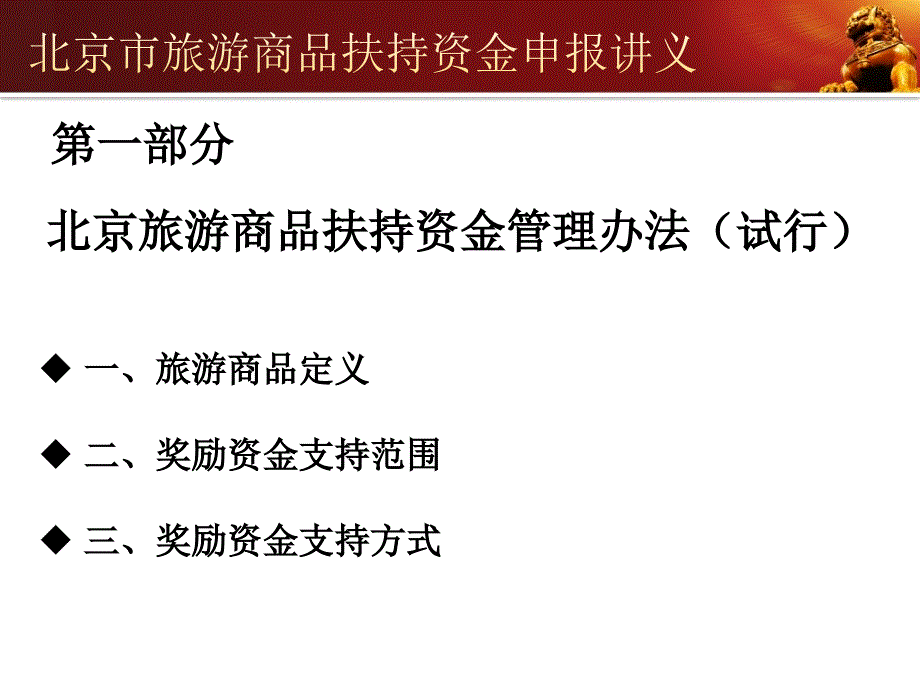 北京市旅游商品扶持资金申报讲义

第一部分

北京旅游商品扶持资金管理办法（试行）

◆ 一、旅游商品定义

◆ 二、奖励资金支持范围

◆ 三、奖励资金支持方式